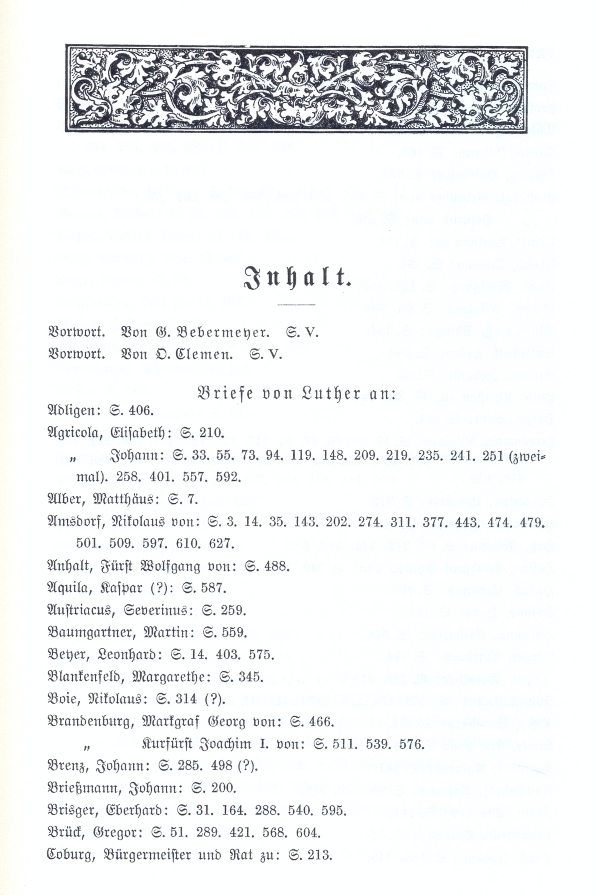 Inhalt.

Vorwort. Von G. Bebermeyer. S. V.
Vorwort. Von O. Clemen. S. V.

Briefe von Luther an:

Adligen: S. 406.
Agricola, Elisabeth: S. 210.
„ Johann: S. 33. 55. 73. 94. 119. 148. 209. 219. 235. 241. 251 (zweimal). 258. 401. 557. 592.
Alber, Matthäus: S. 7.
Amsdorf, Nikolaus von: S. 3. 14. 35. 143. 202. 274. 311. 377. 443. 474. 479. 501. 509. 597. 610. 627.
Anhalt, Fürst Wolfgang von: S. 488.
Aquila, Kaspar (?): S. 587.
Austriacus, Severinus: S. 259.
Baumgartner, Martin: S. 559.
Beyer, Leonhard: S. 14. 403. 575.
Blankenfeld, Margarethe: S. 345.
Boie, Nikolaus: S. 314 (?).
Brandenburg, Markgraf Georg von: S. 466.
„ Kurfürst Joachim I. von: S. 511. 539. 576.
Brenz, Johann: S. 285. 498 (?).
Brießmann, Johann: S. 200.
Brisger, Eberhard: S. 31. 164. 288. 540. 595.
Brück, Gregor: S. 51. 289. 421. 568. 604.
Coburg, Bürgermeister und Rat zu: S. 213.